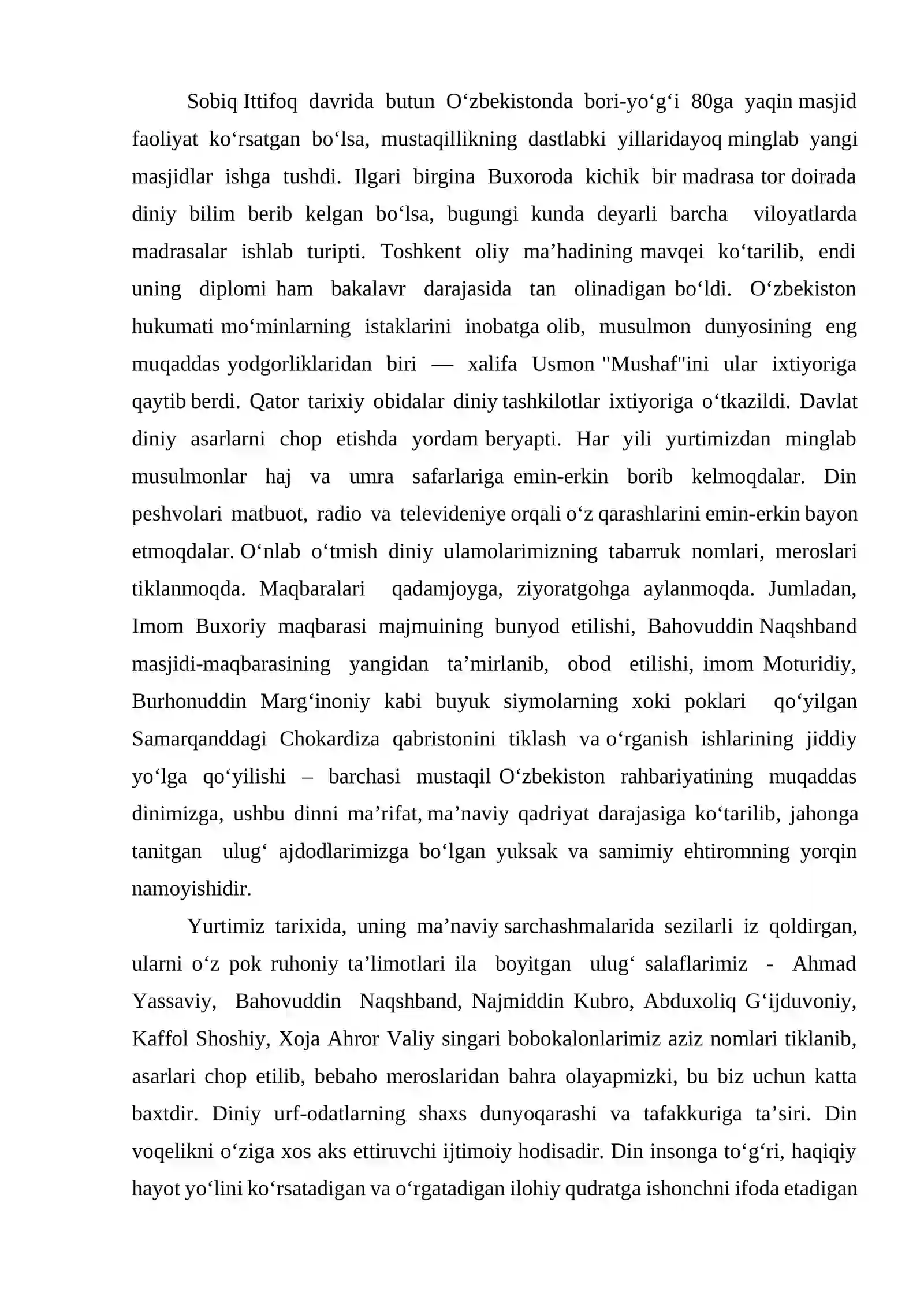 Sobiq Ittifoq davrida butun O'zbekistonda bori-yo'g'i 80ga yaqin masjid faoliyat ko'rsatgan bo'lsa, mustaqillikning dastlabki yillaridayoq minglab yangi masjidlar ishga tushdi. Ilgari birgina Buxoroda kichik bir madrasa tor doirada diniy bilim berib kelgan bo'lsa, bugungi kunda deyarli barcha viloyatlarda madrasalar ishlab turipti. Toshkent oliy ma'hadining mavqei ko'tarilib, endi uning diplomi ham bakalavr darajasida tan olinadigan bo'ldi. O'zbekiston hukumati mo'minlarning istaklarini inobatga olib, musulmon dunyosining eng muqaddas yodgorliklaridan biri — xalifa Usmon "Mushaf"ini ular ixtiyoriga qaytib berdi. Qator tarixiy obidalar diniy tashkilotlar ixtiyoriga o'tkazildi. Davlat diniy asarlarni chop etishda yordam beryapti. Har yili yurtimizdan minglab musulmonlar haj va umra safarlariga emin-erkin borib kelmoqdalar. Din peshvolari matbuot, radio va televideniye orqali o'z qarashlarini emin-erkin bayon etmoqdalar. O'nlab o'tmish diniy ulamolarimizning tabarruk nomlari, meroslari tiklanmoqda. Maqbaralari qadamjoyga, ziyoratgohga aylanmoqda. Jumladan, Imom Buxoriy maqbarasi majmuining bunyod etilishi, Bahovuddin Naqshband masjidi-maqbarasining yangidan ta'mirlanib, obod etilishi, imom Moturidiy, Burhonuddin Marg'inoniy kabi buyuk siymolarning xoki poklari qo'yilgan Samarqanddagi Chokardiza qabristonini tiklash va o'rganish ishlarining jiddiy yo'lga qo'yilishi – barchasi mustaqil O'zbekiston rahbariyatining muqaddas dinimizga, ushbu dinni ma'rifat, ma'naviy qadriyat darajasiga ko'tarilib, jahonga tanitgan ulug' ajdodlarimizga bo'lgan yuksak va samimiy ehtiromning yorqin namoyishidir.

Yurtimiz tarixida, uning ma'naviy sarchashmalarida sezilarli iz qoldirgan, ularni o'z pok ruhoniy ta'limotlari ila boyitgan ulug' salaflarimiz - Ahmad Yassaviy, Bahovuddin Naqshband, Najmiddin Kubro, Abduxoliq G'ijduvoniy, Kaffol Shoshiy, Xoja Ahror Valiy singari bobokalonlarimiz aziz nomlari tiklanib, asarlari chop etilib, bebaho meroslaridan bahra olayapmizki, bu biz uchun katta baxtdir. Diniy urf-odatlarning shaxs dunyoqarashi va tafakkuriga ta'siri. Din voqelikni o'ziga xos aks ettiruvchi ijtimoiy hodisadir. Din insonga to'g'ri, haqiqiy hayot yo'lini ko'rsatadigan va o'rgatadigan ilohiy qudratga ishonchni ifoda etadigan